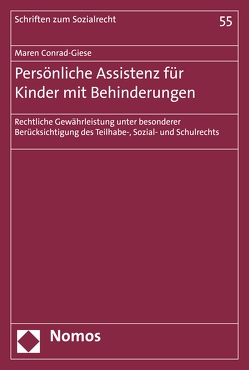 Schriften zum Sozialrecht

55

Maren Conrad-Giese

Persönliche Assistenz für Kinder mit Behinderungen

Rechtliche Gewährleistung unter besonderer Berücksichtigung des Teilhabe-, Sozial- und Schulrechts

Nomos